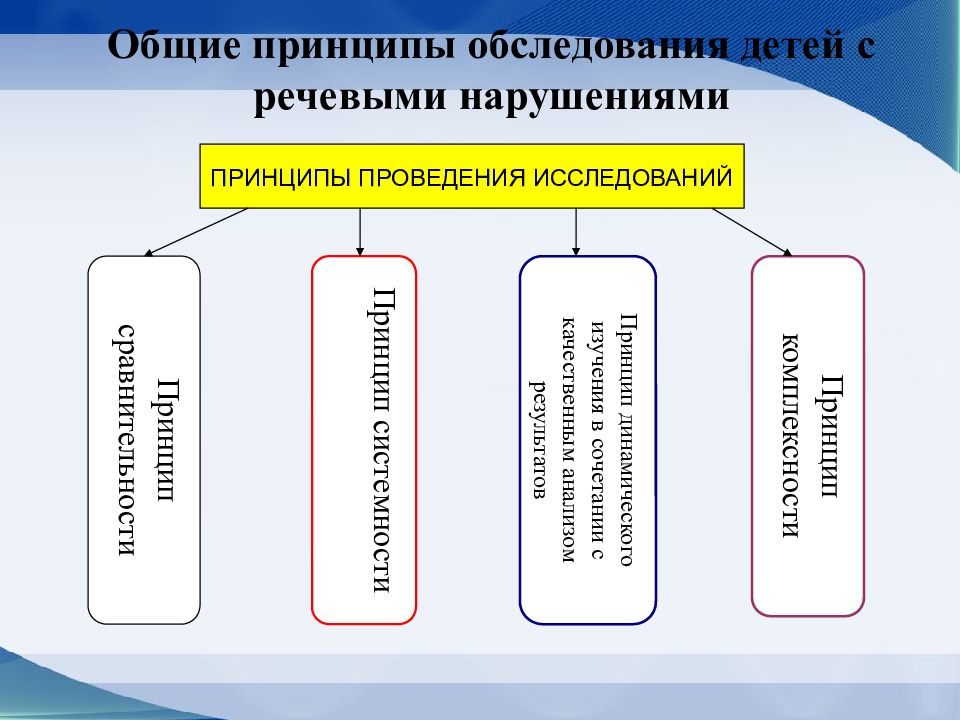 Общие принципы обследования детей с речевыми нарушениями

ПРИНЦИПЫ ПРОВЕДЕНИЯ ИССЛЕДОВАНИЙ

Принцип сравнительности

Принцип системности

Принцип динамического изучения в сочетании с качественным анализом результатов

Принцип комплексности